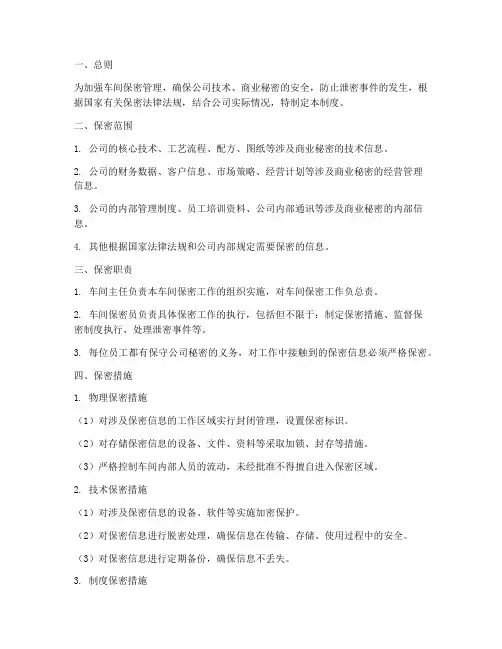 一、总则

为加强车间保密管理，确保公司技术、商业秘密的安全，防止泄密事件的发生，根据国家有关保密法律法规，结合公司实际情况，特制定本制度。

二、保密范围

1. 公司的核心技术、工艺流程、配方、图纸等涉及商业秘密的技术信息。

2. 公司的财务数据、客户信息、市场策略、经营计划等涉及商业秘密的经营管理信息。

3. 公司的内部管理制度、员工培训资料、公司内部通讯等涉及商业秘密的内部信息。

4. 其他根据国家法律法规和公司内部规定需要保密的信息。

三、保密职责

1. 车间主任负责本车间保密工作的组织实施，对车间保密工作负总责。

2. 车间保密员负责具体保密工作的执行，包括但不限于：制定保密措施、监督保密制度执行、处理泄密事件等。

3. 每位员工都有保守公司秘密的义务，对工作中接触到的保密信息必须严格保密。

四、保密措施

1. 物理保密措施

（1）对涉及保密信息的工作区域实行封闭管理，设置保密标识。

（2）对存储保密信息的设备、文件、资料等采取加锁、封存等措施。

（3）严格控制车间内部人员的流动，未经批准不得擅自进入保密区域。

2. 技术保密措施

（1）对涉及保密信息的设备、软件等实施加密保护。

（2）对保密信息进行脱密处理，确保信息在传输、存储、使用过程中的安全。

（3）对保密信息进行定期备份，确保信息不丢失。

3. 制度保密措施